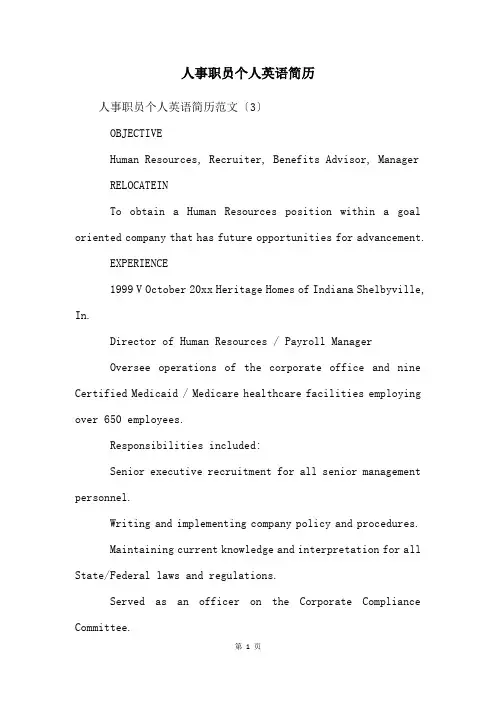 人事职员个人英语简历

人事职员个人英语简历范文〔3〕

OBJECTIVE

Human Resources, Recruiter, Benefits Advisor, Manager

RELOCATEIN

To obtain a Human Resources position within a goal oriented company that has future opportunities for advancement.

EXPERIENCE

1999 V October 20xx Heritage Homes of Indiana Shelbyville, In.

Director of Human Resources / Payroll Manager

Oversee operations of the corporate office and nine Certified Medicaid / Medicare healthcare facilities employing over 650 employees.

Responsibilities included:

Senior executive recruitment for all senior management personnel.

Writing and implementing company policy and procedures.

Maintaining current knowledge and interpretation for all State/Federal laws and regulations.

Served as an officer on the Corporate Compliance Committee.

第 1 页